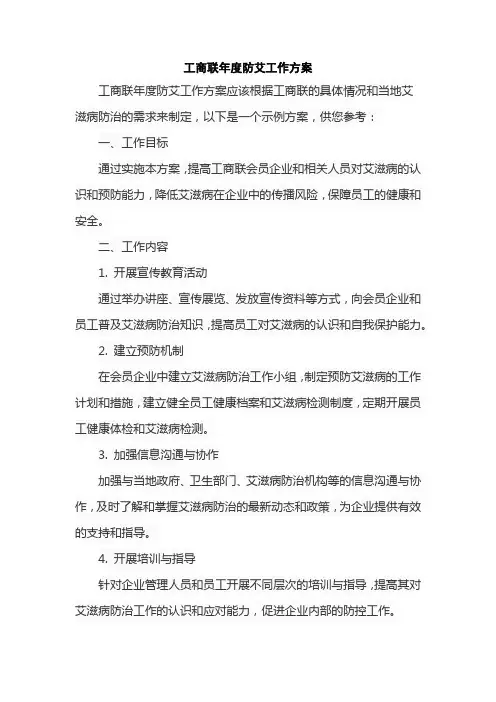 工商联年度防艾工作方案

工商联年度防艾工作方案应该根据工商联的具体情况和当地艾滋病防治的需求来制定，以下是一个示例方案，供您参考：

一、工作目标

通过实施本方案，提高工商联会员企业和相关人员对艾滋病的认识和预防能力，降低艾滋病在企业中的传播风险，保障员工的健康和安全。

二、工作内容

1. 开展宣传教育活动

通过举办讲座、宣传展览、发放宣传资料等方式，向会员企业和员工普及艾滋病防治知识，提高员工对艾滋病的认识和自我保护能力。

2. 建立预防机制

在会员企业中建立艾滋病防治工作小组，制定预防艾滋病的工作计划和措施，建立健全员工健康档案和艾滋病检测制度，定期开展员工健康体检和艾滋病检测。

3. 加强信息沟通与协作

加强与当地政府、卫生部门、艾滋病防治机构等的信息沟通与协作，及时了解和掌握艾滋病防治的最新动态和政策，为企业提供有效的支持和指导。

4. 开展培训与指导

针对企业管理人员和员工开展不同层次的培训与指导，提高其对艾滋病防治工作的认识和应对能力，促进企业内部的防控工作。